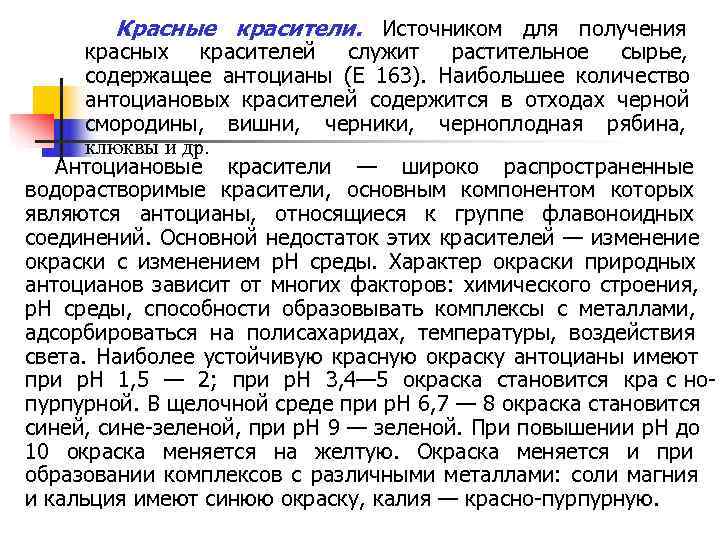 Красные красители. Источником для получения красных красителей служит растительное сырье, содержащее антоцианы (Е 163). Наибольшее количество антоциановых красителей содержится в отходах черной смородины, вишни, черники, черноплодная рябина, клюквы и др.

Антоциановые красители — широко распространенные водорастворимые красители, основным компонентом которых являются антоцианы, относящиеся к группе флавоноидных соединений. Основной недостаток этих красителей — изменение окраски с изменением рН среды. Характер окраски природных антоцианов зависит от многих факторов: химического строения, рН среды, способности образовывать комплексы с металлами, адсорбироваться на полисахаридах, температуры, воздействия света. Наиболее устойчивую красную окраску антоцианы имеют при рН 1,5 — 2; при рН 3,4—5 окраска становится кра с но-пурпурной. В щелочной среде при рН 6,7 — 8 окраска становится синей, сине-зеленой, при рН 9 — зеленой. При повышении рН до 10 окраска меняется на желтую. Окраска меняется и при образовании комплексов с различными металлами: соли магния и кальция имеют синюю окраску, калия — красно-пурпурную.